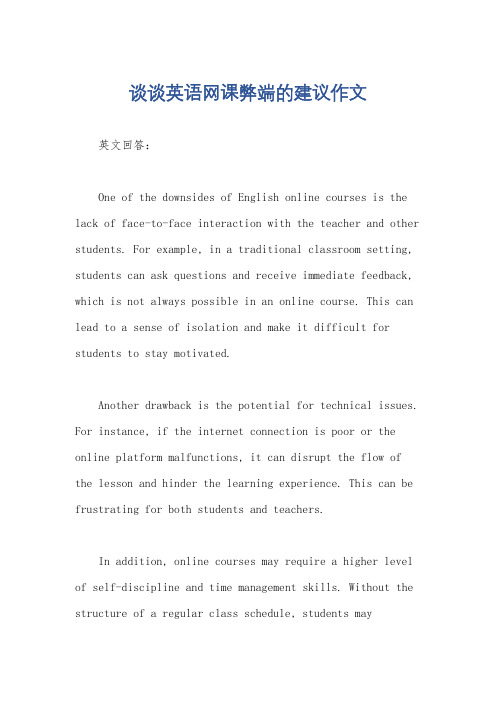 谈谈英语网课弊端的建议作文

英文回答：

One of the downsides of English online courses is the lack of face-to-face interaction with the teacher and other students. For example, in a traditional classroom setting, students can ask questions and receive immediate feedback, which is not always possible in an online course. This can lead to a sense of isolation and make it difficult for students to stay motivated.

Another drawback is the potential for technical issues. For instance, if the internet connection is poor or the online platform malfunctions, it can disrupt the flow of the lesson and hinder the learning experience. This can be frustrating for both students and teachers.

In addition, online courses may require a higher level of self-discipline and time management skills. Without the structure of a regular class schedule, students may